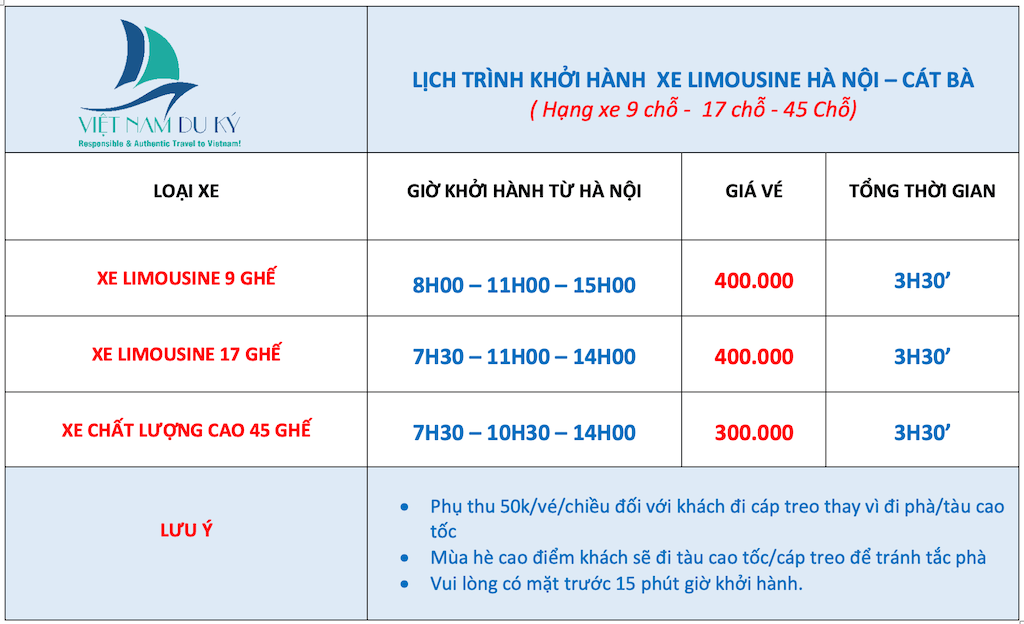 VIỆT NAM DU KÝ
Responsible & Authentic Travel to Vietnam!

LỊCH TRÌNH KHỞI HÀNH XE LIMOUSINE HÀ NỘI – CÁT BÀ
( Hạng xe 9 chỗ - 17 chỗ - 45 Chỗ)

| LOẠI XE | GIỜ KHỞI HÀNH TỪ HÀ NỘI | GIÁ VÉ | TỔNG THỜI GIAN |
|---|---|---|---|
| XE LIMOUSINE 9 GHẾ | 8H00 – 11H00 – 15H00 | 400.000 | 3H30’ |
| XE LIMOUSINE 17 GHẾ | 7H30 – 11H00 – 14H00 | 400.000 | 3H30’ |
| XE CHẤT LƯỢNG CAO 45 GHẾ | 7H30 – 10H30 – 14H00 | 300.000 | 3H30’ |

LƯU Ý

• Phụ thu 50k/vé/chiều đối với khách đi cáp treo thay vì đi phà/tàu cao tốc
• Mùa hè cao điểm khách sẽ đi tàu cao tốc/cáp treo để tránh tắc phà
• Vui lòng có mặt trước 15 phút giờ khởi hành.